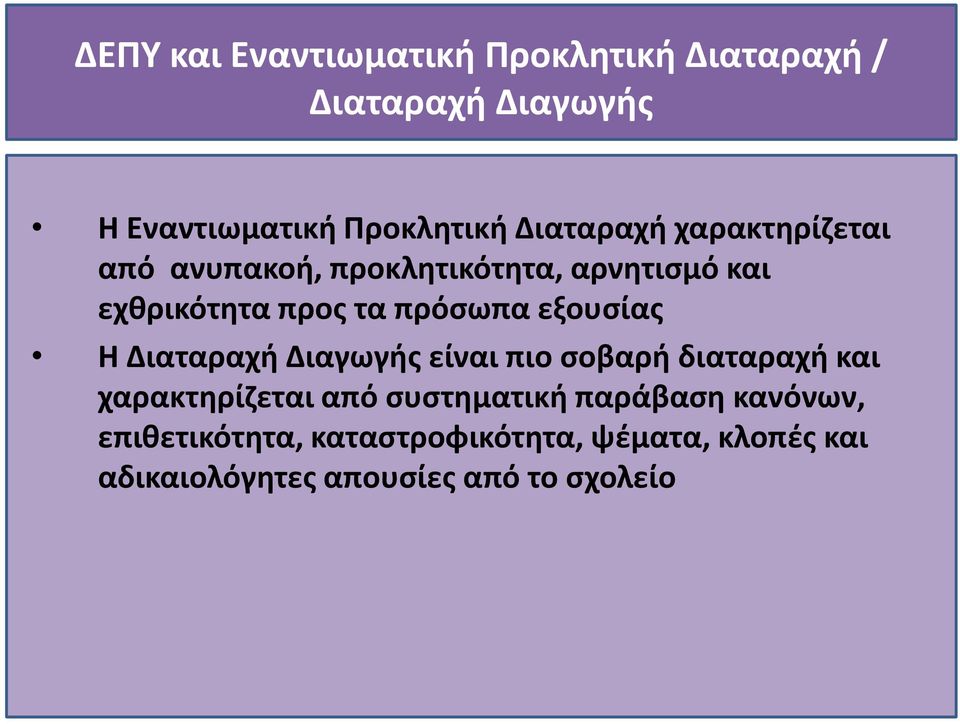 ΔΕΠΥ και Εναντιωματική Προκλητική Διαταραχή / Διαταραχή Διαγωγής

• Η Εναντιωματική Προκλητική Διαταραχή χαρακτηρίζεται από ανυπακοή, προκλητικότητα, αρνητισμό και εχθρικότητα προς τα πρόσωπα εξουσίας

• Η Διαταραχή Διαγωγής είναι πιο σοβαρή διαταραχή και χαρακτηρίζεται από συστηματική παράβαση κανόνων, επιθετικότητα, καταστροφικότητα, ψέματα, κλοπές και αδικαιολόγητες απουσίες από το σχολείο